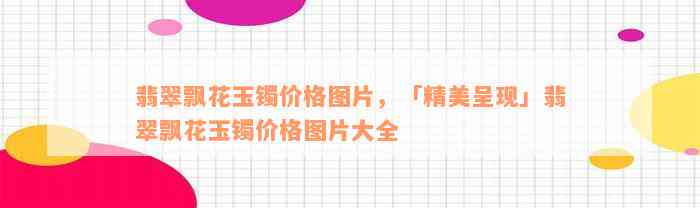 翡翠飘花玉镯价格图片，「精美呈现」翡翠飘花玉镯价格图片大全